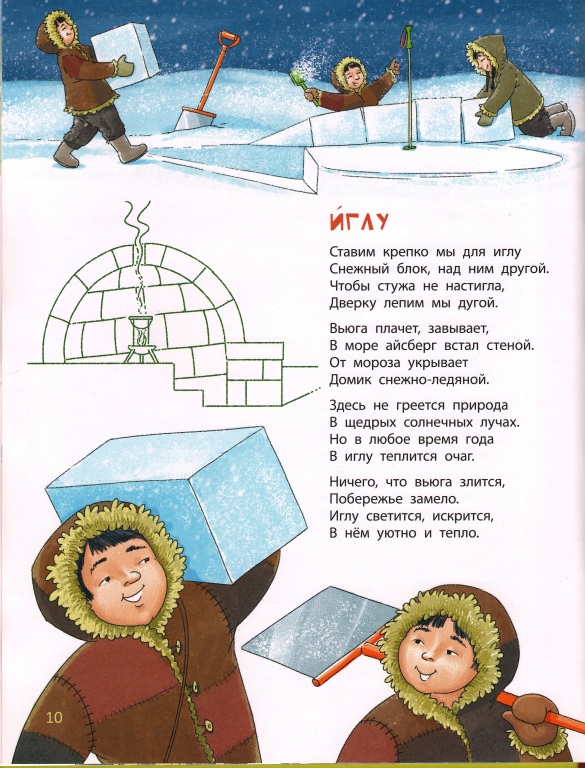 И́ГЛУ

Ставим крепко мы для иглу
Снежный блок, над ним другой.
Чтобы стужа не настигла,
Дверку лепим мы дугой.

Вьюга плачет, завывает,
В море айсберг встал стеной.
От мороза укрывает
Домик снежно-ледяной.

Здесь не греется природа
В щедрых солнечных лучах.
Но в любое время года
В иглу теплится очаг.

Ничего, что вьюга злится,
Побережье замело.
Иглу светится, искрится,
В нём уютно и тепло.

10